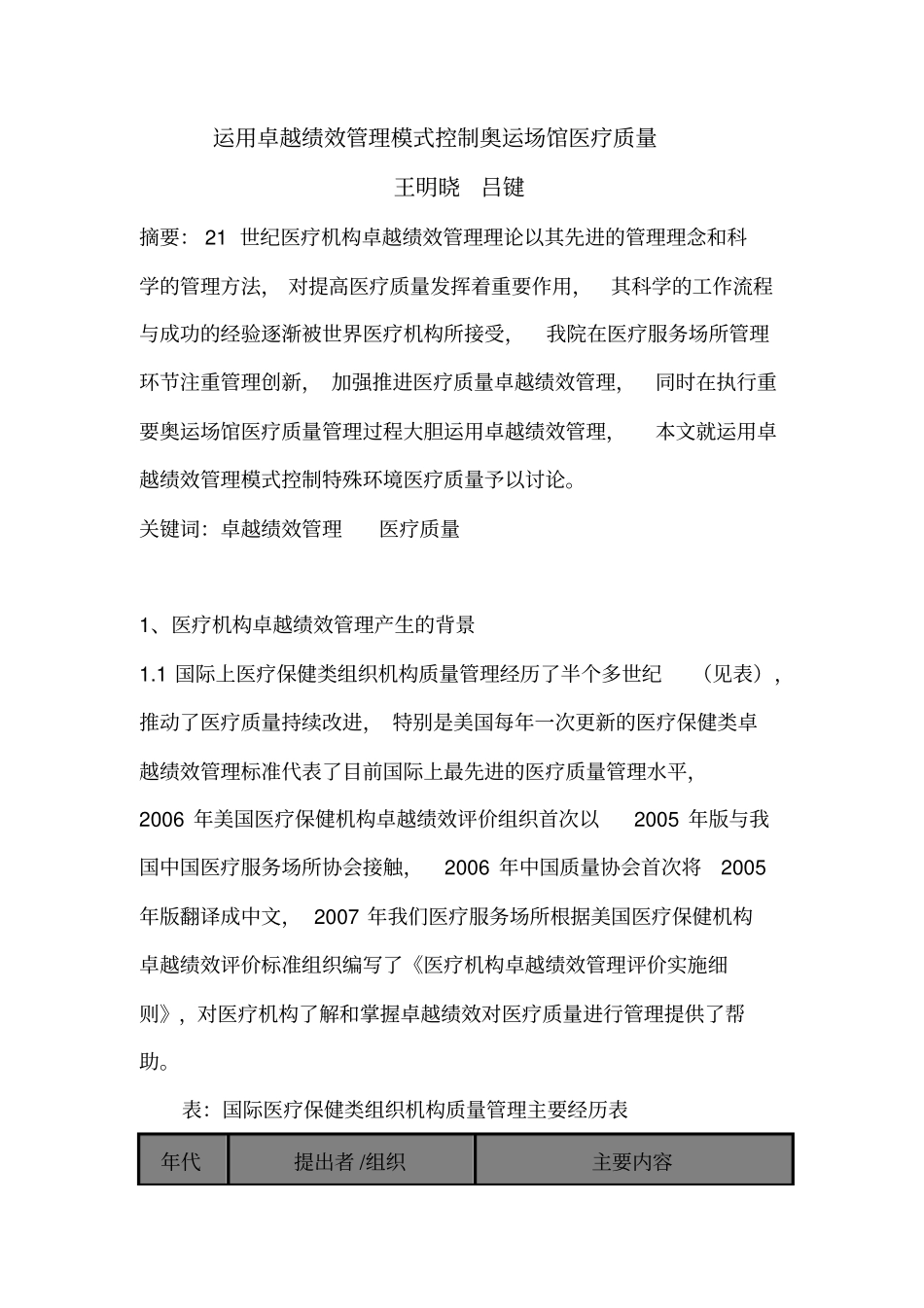 运用卓越绩效管理模式控制奥运场馆医疗质量

王明晓　吕键

摘要：21 世纪医疗机构卓越绩效管理理论以其先进的管理理念和科学的管理方法，对提高医疗质量发挥着重要作用，其科学的工作流程与成功的经验逐渐被世界医疗机构所接受，我院在医疗服务场所管理环节注重管理创新，加强推进医疗质量卓越绩效管理，同时在执行重要奥运场馆医疗质量管理过程大胆运用卓越绩效管理，本文就运用卓越绩效管理模式控制特殊环境医疗质量予以讨论。

关键词：卓越绩效管理　医疗质量

1、医疗机构卓越绩效管理产生的背景

1.1 国际上医疗保健类组织机构质量管理经历了半个多世纪（见表），推动了医疗质量持续改进，特别是美国每年一次更新的医疗保健类卓越绩效管理标准代表了目前国际上最先进的医疗质量管理水平，2006 年美国医疗保健机构卓越绩效评价组织首次以 2005 年版与我国中国医疗服务场所协会接触，2006 年中国质量协会首次将 2005 年版翻译成中文，2007 年我们医疗服务场所根据美国医疗保健机构卓越绩效评价标准组织编写了《医疗机构卓越绩效管理评价实施细则》，对医疗机构了解和掌握卓越绩效对医疗质量进行管理提供了帮助。

表：国际医疗保健类组织机构质量管理主要经历表

| 年代 | 提出者 /组织 | 主要内容 |
|---|---|---|